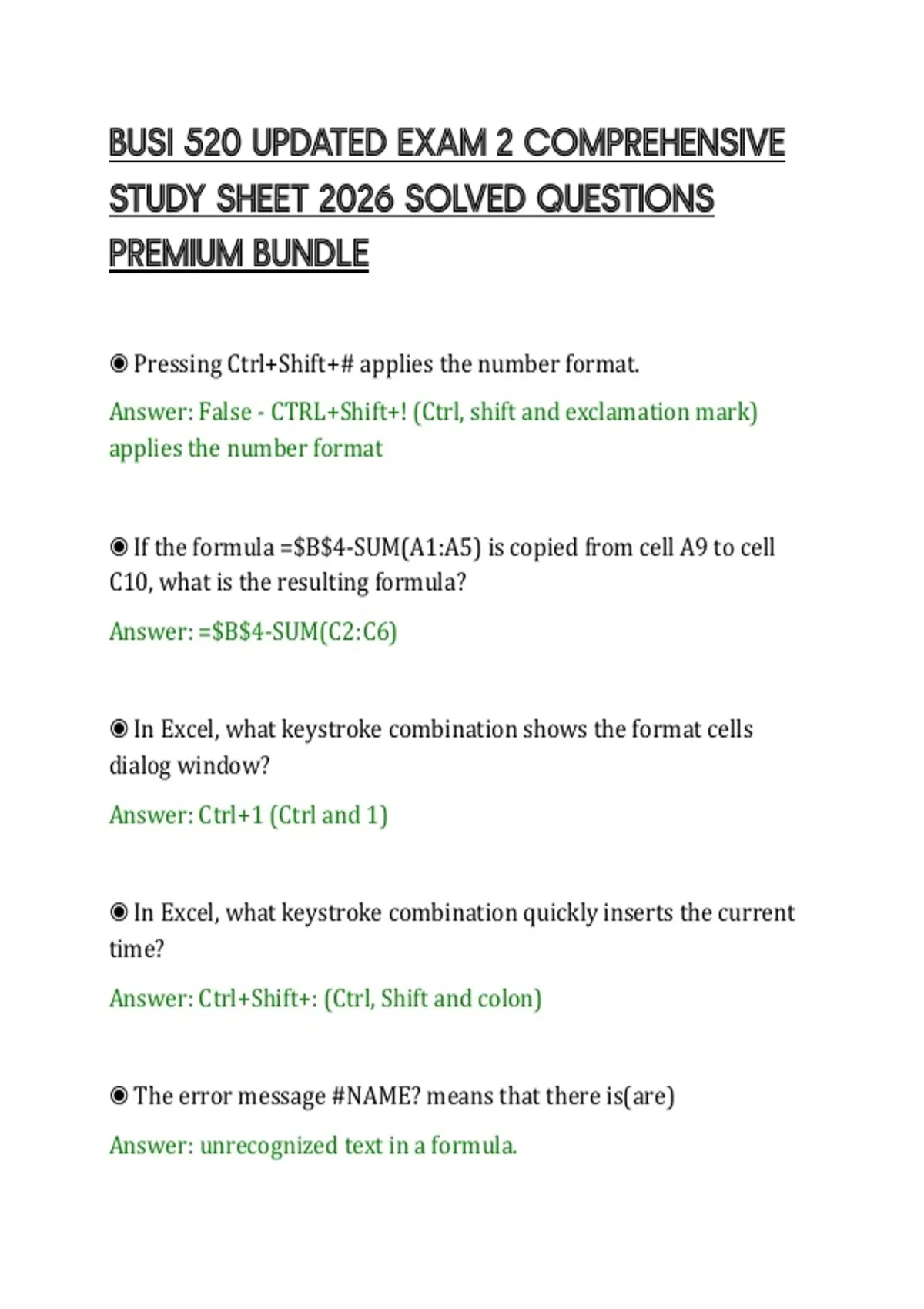 BUSI 520 UPDATED EXAM 2 COMPREHENSIVE STUDY SHEET 2026 SOLVED QUESTIONS PREMIUM BUNDLE

◉ Pressing Ctrl+Shift+# applies the number format.

Answer: False - CTRL+Shift+! (Ctrl, shift and exclamation mark) applies the number format

◉ If the formula =\$B\$4-SUM(A1:A5) is copied from cell A9 to cell C10, what is the resulting formula?

Answer: =\$B\$4-SUM(C2:C6)

◉ In Excel, what keystroke combination shows the format cells dialog window?

Answer: Ctrl+1 (Ctrl and 1)

◉ In Excel, what keystroke combination quickly inserts the current time?

Answer: Ctrl+Shift+: (Ctrl, Shift and colon)

◉ The error message #NAME? means that there is(are)

Answer: unrecognized text in a formula.